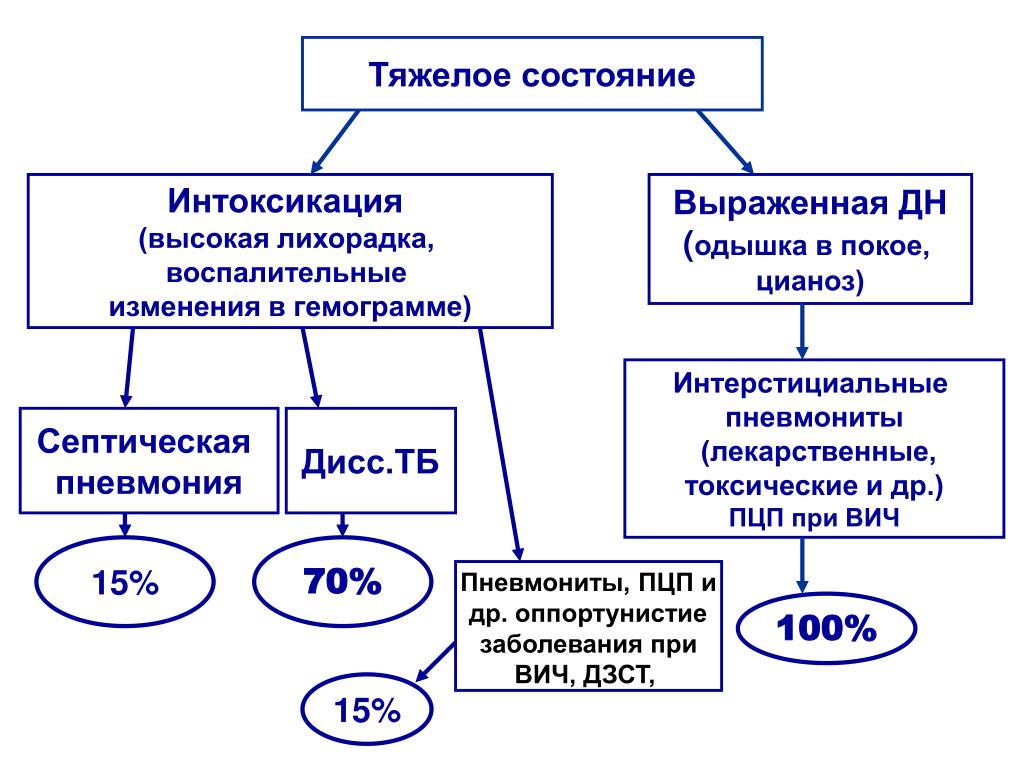 Тяжелое состояние

Интоксикация (высокая лихорадка, воспалительные изменения в гемограмме)

Выраженная ДН (одышка в покое, цианоз)

Септическая пневмония

Дисс.ТБ

Интерстициальные пневмониты (лекарственные, токсические и др.) ПЦП при ВИЧ

15%

70%

Пневмониты, ПЦП и др. оппортунистие заболевания при ВИЧ, ДЗСТ,

100%

15%